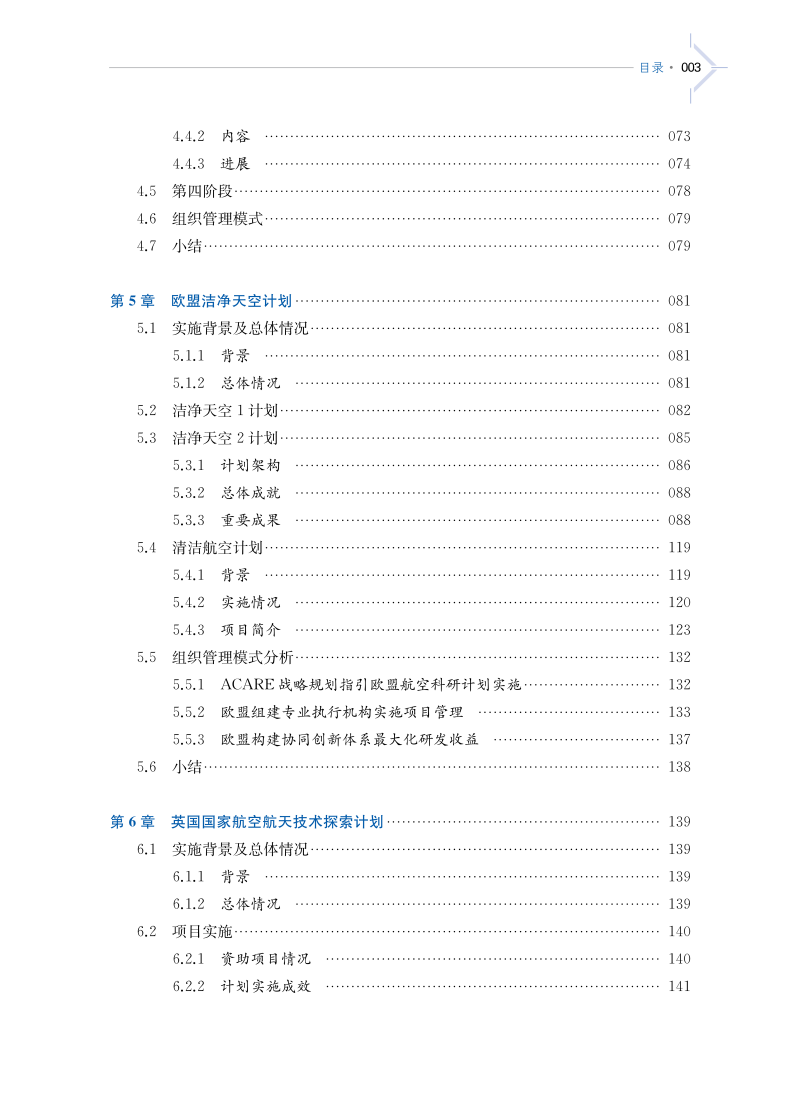 目录 · 003

4.4.2 内容 …… 073
4.4.3 进展 …… 074
4.5 第四阶段 …… 078
4.6 组织管理模式 …… 079
4.7 小结 …… 079

第 5 章 欧盟洁净天空计划 …… 081
5.1 实施背景及总体情况 …… 081
5.1.1 背景 …… 081
5.1.2 总体情况 …… 081
5.2 洁净天空 1 计划 …… 082
5.3 洁净天空 2 计划 …… 085
5.3.1 计划架构 …… 086
5.3.2 总体成就 …… 088
5.3.3 重要成果 …… 088
5.4 清洁航空计划 …… 119
5.4.1 背景 …… 119
5.4.2 实施情况 …… 120
5.4.3 项目简介 …… 123
5.5 组织管理模式分析 …… 132
5.5.1 ACARE 战略规划指引欧盟航空科研计划实施 …… 132
5.5.2 欧盟组建专业执行机构实施项目管理 …… 133
5.5.3 欧盟构建协同创新体系最大化研发收益 …… 137
5.6 小结 …… 138

第 6 章 英国国家航空航天技术探索计划 …… 139
6.1 实施背景及总体情况 …… 139
6.1.1 背景 …… 139
6.1.2 总体情况 …… 139
6.2 项目实施 …… 140
6.2.1 资助项目情况 …… 140
6.2.2 计划实施成效 …… 141